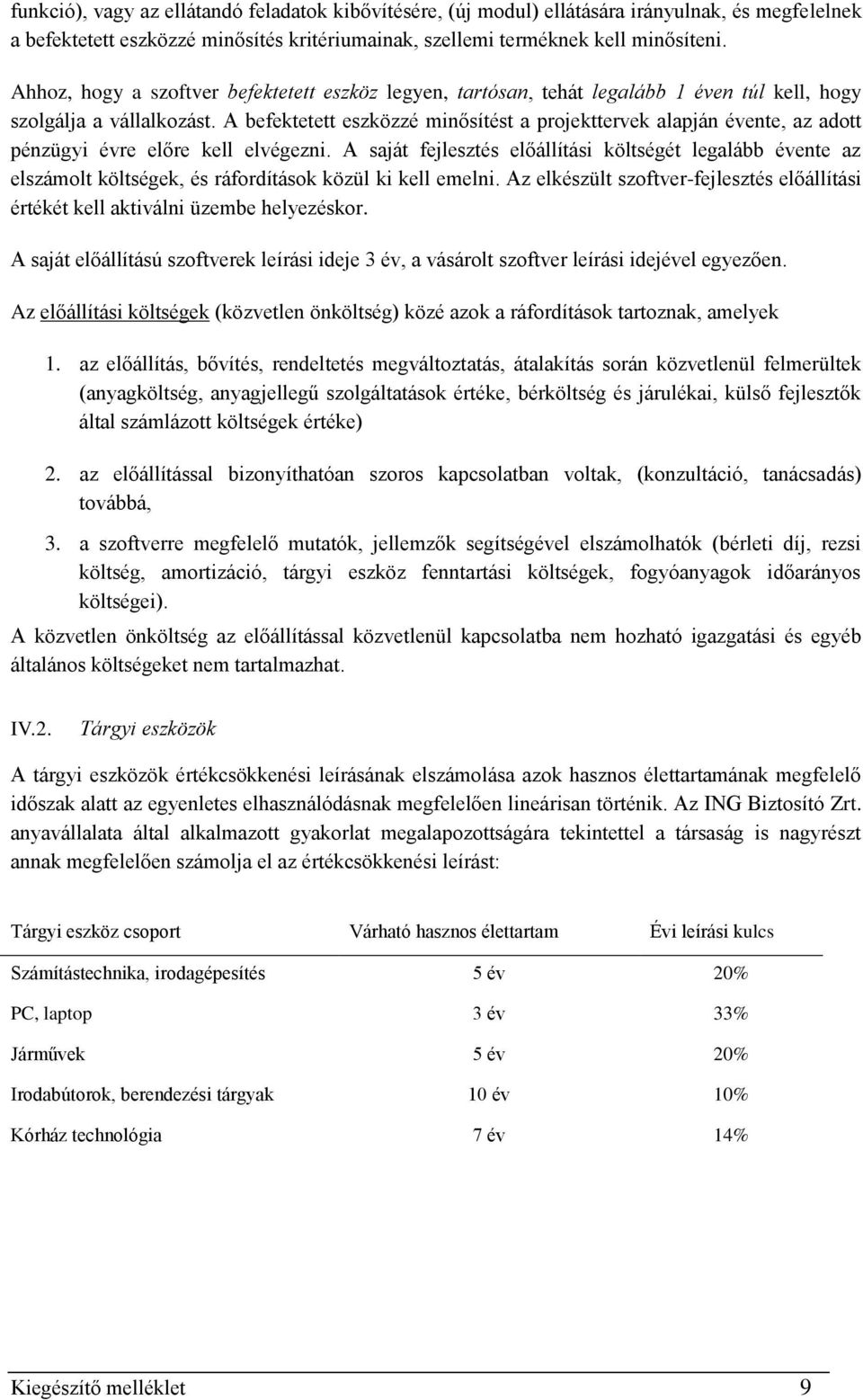 funkció), vagy az ellátandó feladatok kibővítésére, (új modul) ellátására irányulnak, és megfelelnek a befektetett eszközzé minősítés kritériumainak, szellemi terméknek kell minősíteni.

Ahhoz, hogy a szoftver befektetett eszköz legyen, tartósan, tehát legalább 1 éven túl kell, hogy szolgálja a vállalkozást. A befektetett eszközzé minősítést a projekttervek alapján évente, az adott pénzügyi évre előre kell elvégezni. A saját fejlesztés előállítási költségét legalább évente az elszámolt költségek, és ráfordítások közül ki kell emelni. Az elkészült szoftver-fejlesztés előállítási értékét kell aktiválni üzembe helyezéskor.

A saját előállítású szoftverek leírási ideje 3 év, a vásárolt szoftver leírási idejével egyezően.

Az előállítási költségek (közvetlen önköltség) közé azok a ráfordítások tartoznak, amelyek

1. az előállítás, bővítés, rendeltetés megváltoztatás, átalakítás során közvetlenül felmerültek (anyagköltség, anyagjellegű szolgáltatások értéke, bérköltség és járulékai, külső fejlesztők által számlázott költségek értéke)

2. az előállítással bizonyíthatóan szoros kapcsolatban voltak, (konzultáció, tanácsadás) továbbá,

3. a szoftverre megfelelő mutatók, jellemzők segítségével elszámolhatók (bérleti díj, rezsi költség, amortizáció, tárgyi eszköz fenntartási költségek, fogyóanyagok időarányos költségei).

A közvetlen önköltség az előállítással közvetlenül kapcsolatba nem hozható igazgatási és egyéb általános költségeket nem tartalmazhat.

IV.2. Tárgyi eszközök

A tárgyi eszközök értékcsökkenési leírásának elszámolása azok hasznos élettartamának megfelelő időszak alatt az egyenletes elhasználódásnak megfelelően lineárisan történik. Az ING Biztosító Zrt. anyavállalata által alkalmazott gyakorlat megalapozottságára tekintettel a társaság is nagyrészt annak megfelelően számolja el az értékcsökkenési leírást:

| Tárgyi eszköz csoport | Várható hasznos élettartam | Évi leírási kulcs |
|---|---|---|
| Számítástechnika, irodagépesítés | 5 év | 20% |
| PC, laptop | 3 év | 33% |
| Járművek | 5 év | 20% |
| Irodabútorok, berendezési tárgyak | 10 év | 10% |
| Kórház technológia | 7 év | 14% |

Kiegészítő melléklet 9